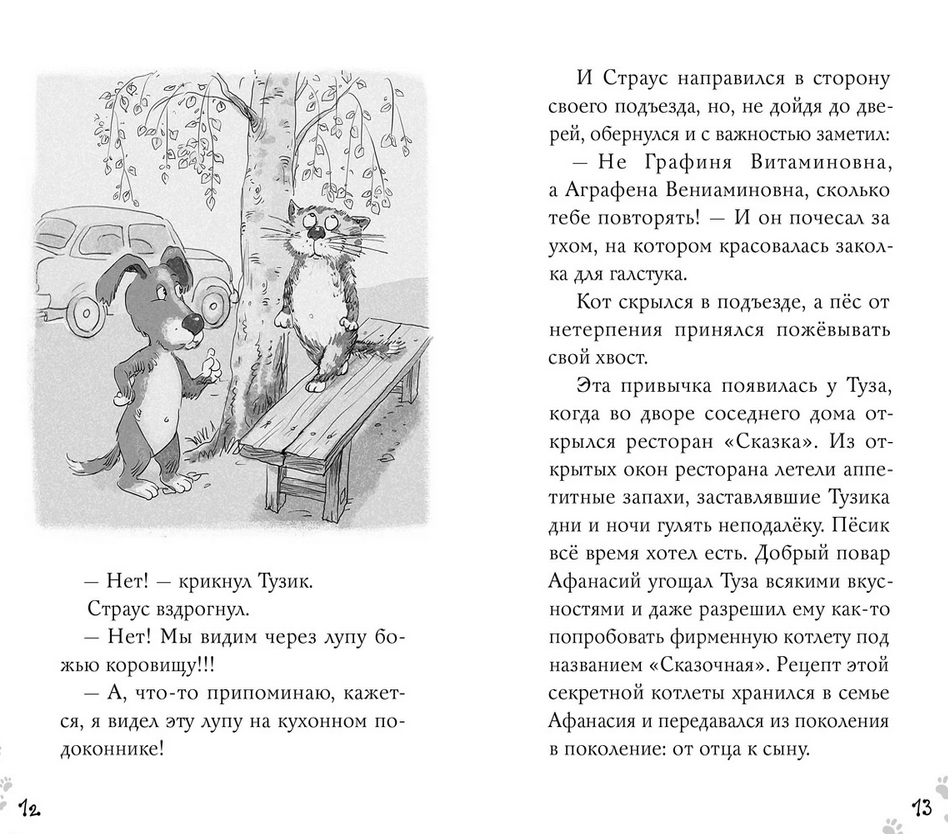 — Нет! — крикнул Тузик.

Страус вздрогнул.

— Нет! Мы видим через лупу божью коровищу!!!

— А, что-то припоминаю, кажется, я видел эту лупу на кухонном подоконнике!

12

И Страус направился в сторону своего подъезда, но, не дойдя до дверей, обернулся и с важностью заметил:

— Не Графиня Витаминовна, а Аграфена Вениаминовна, сколько тебе повторять! — И он почесал за ухом, на котором красовалась заколка для галстука.

Кот скрылся в подъезде, а пёс от нетерпения принялся пожёвывать свой хвост.

Эта привычка появилась у Туза, когда во дворе соседнего дома открылся ресторан «Сказка». Из открытых окон ресторана летели аппетитные запахи, заставлявшие Тузика дни и ночи гулять неподалёку. Пёсик всё время хотел есть. Добрый повар Афанасий угощал Туза всякими вкусностями и даже разрешил ему как-то попробовать фирменную котлету под названием «Сказочная». Рецепт этой секретной котлеты хранился в семье Афанасия и передавался из поколения в поколение: от отца к сыну.

13